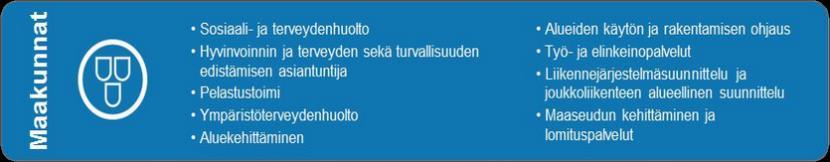 Maakunnat

• Sosiaali- ja terveydenhuolto
• Hyvinvoinnin ja terveyden sekä turvallisuuden edistämisen asiantuntija
• Pelastustoimi
• Ympäristöterveydenhuolto
• Aluekehittäminen

• Alueiden käytön ja rakentamisen ohjaus
• Työ- ja elinkeinopalvelut
• Liikennejärjestelmäsuunnittelu ja joukkoliikenteen alueellinen suunnittelu
• Maaseudun kehittäminen ja lomituspalvelut